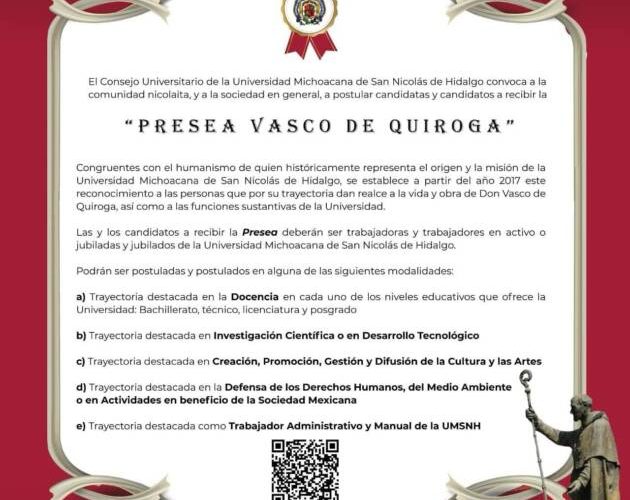 El Consejo Universitario de la Universidad Michoacana de San Nicolás de Hidalgo convoca a la comunidad nicolaita, y a la sociedad en general, a postular candidatas y candidatos a recibir la

"PRESEA VASCO DE QUIROGA"

Congruentes con el humanismo de quien históricamente representa el origen y la misión de la Universidad Michoacana de San Nicolás de Hidalgo, se establece a partir del año 2017 este reconocimiento a las personas que por su trayectoria dan realce a la vida y obra de Don Vasco de Quiroga, así como a las funciones sustantivas de la Universidad.

Las y los candidatos a recibir la Presea deberán ser trabajadoras y trabajadores en activo o jubiladas y jubilados de la Universidad Michoacana de San Nicolás de Hidalgo.

Podrán ser postuladas y postulados en alguna de las siguientes modalidades:

a) Trayectoria destacada en la Docencia en cada uno de los niveles educativos que ofrece la Universidad: Bachillerato, técnico, licenciatura y posgrado

b) Trayectoria destacada en Investigación Científica o en Desarrollo Tecnológico

c) Trayectoria destacada en Creación, Promoción, Gestión y Difusión de la Cultura y las Artes

d) Trayectoria destacada en la Defensa de los Derechos Humanos, del Medio Ambiente o en Actividades en beneficio de la Sociedad Mexicana

e) Trayectoria destacada como Trabajador Administrativo y Manual de la UMSNH